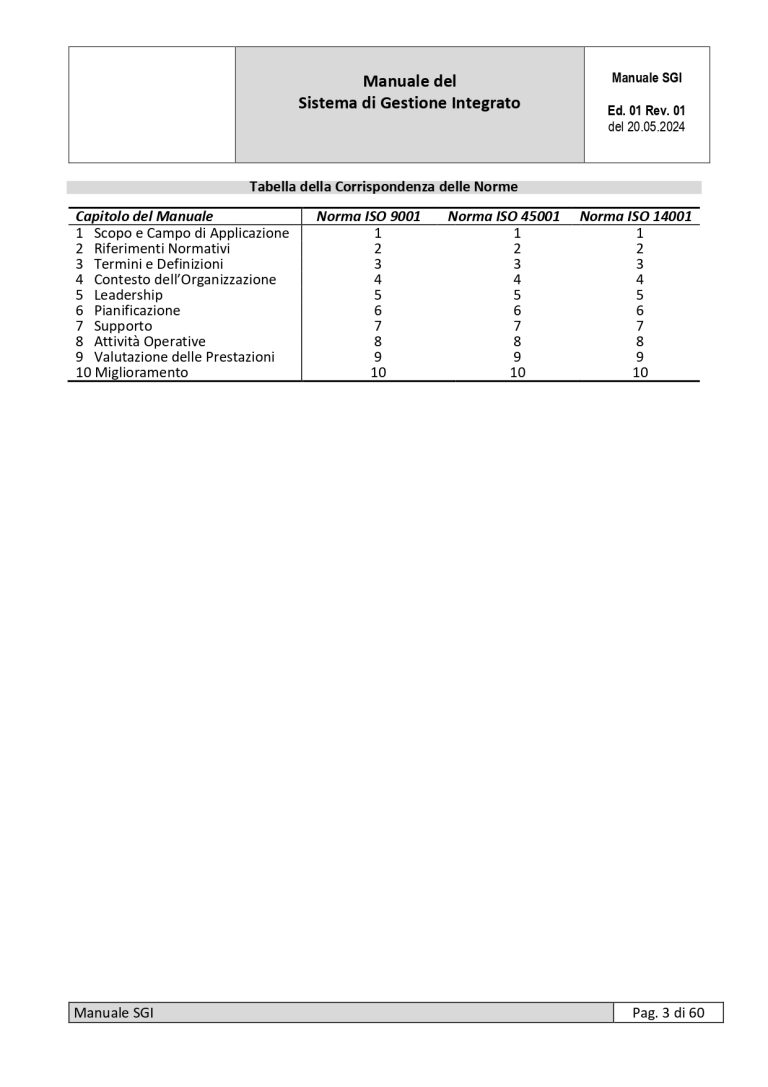 Manuale del
Sistema di Gestione Integrato

Manuale SGI

Ed. 01 Rev. 01
del 20.05.2024

Tabella della Corrispondenza delle Norme

| Capitolo del Manuale | Norma ISO 9001 | Norma ISO 45001 | Norma ISO 14001 |
|---|---|---|---|
| 1 Scopo e Campo di Applicazione | 1 | 1 | 1 |
| 2 Riferimenti Normativi | 2 | 2 | 2 |
| 3 Termini e Definizioni | 3 | 3 | 3 |
| 4 Contesto dell'Organizzazione | 4 | 4 | 4 |
| 5 Leadership | 5 | 5 | 5 |
| 6 Pianificazione | 6 | 6 | 6 |
| 7 Supporto | 7 | 7 | 7 |
| 8 Attività Operative | 8 | 8 | 8 |
| 9 Valutazione delle Prestazioni | 9 | 9 | 9 |
| 10 Miglioramento | 10 | 10 | 10 |

Manuale SGI

Pag. 3 di 60